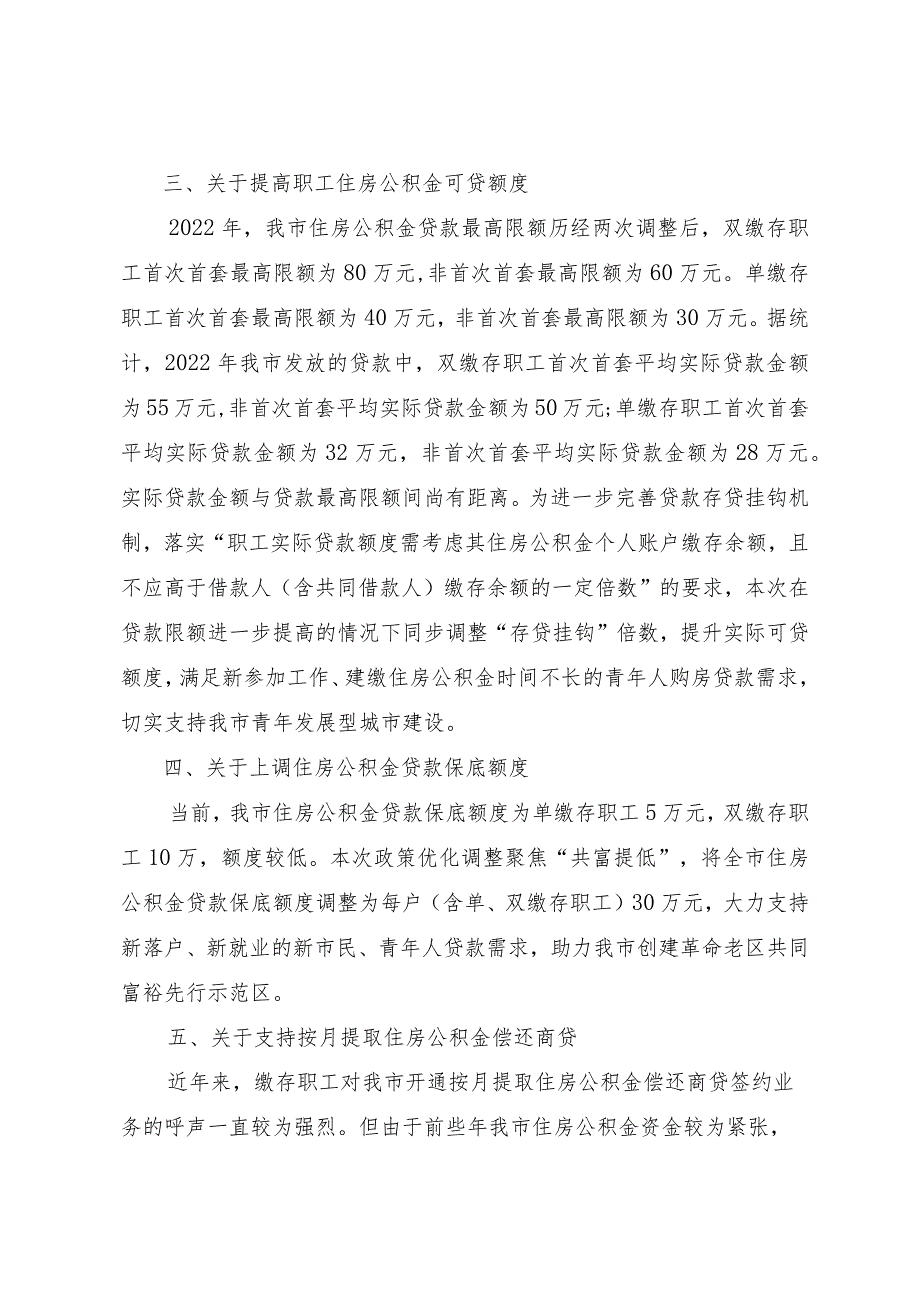 三、关于提高职工住房公积金可贷额度

2022年，我市住房公积金贷款最高限额历经两次调整后，双缴存职工首次首套最高限额为80万元，非首次首套最高限额为60万元。单缴存职工首次首套最高限额为40万元，非首次首套最高限额为30万元。据统计，2022年我市发放的贷款中，双缴存职工首次首套平均实际贷款金额为55万元，非首次首套平均实际贷款金额为50万元;单缴存职工首次首套平均实际贷款金额为32万元，非首次首套平均实际贷款金额为28万元。实际贷款金额与贷款最高限额间尚有距离。为进一步完善贷款存贷挂钩机制，落实“职工实际贷款额度需考虑其住房公积金个人账户缴存余额，且不应高于借款人（含共同借款人）缴存余额的一定倍数”的要求，本次在贷款限额进一步提高的情况下同步调整“存贷挂钩”倍数，提升实际可贷额度，满足新参加工作、建缴住房公积金时间不长的青年人购房贷款需求，切实支持我市青年发展型城市建设。

四、关于上调住房公积金贷款保底额度

当前，我市住房公积金贷款保底额度为单缴存职工5万元，双缴存职工10万，额度较低。本次政策优化调整聚焦“共富提低”，将全市住房公积金贷款保底额度调整为每户（含单、双缴存职工）30万元，大力支持新落户、新就业的新市民、青年人贷款需求，助力我市创建革命老区共同富裕先行示范区。

五、关于支持按月提取住房公积金偿还商贷

近年来，缴存职工对我市开通按月提取住房公积金偿还商贷签约业务的呼声一直较为强烈。但由于前些年我市住房公积金资金较为紧张，